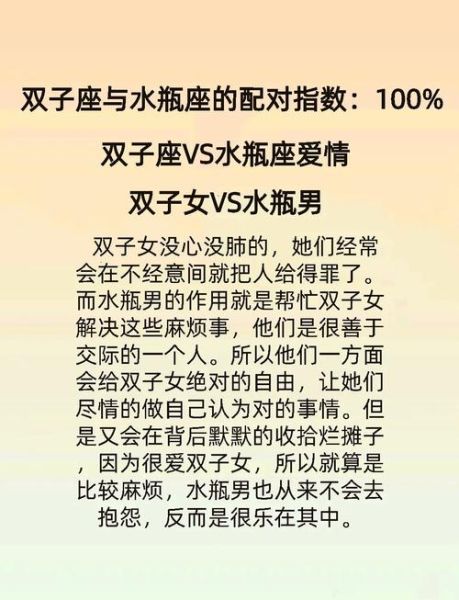 双子座与水瓶座的配对指数：100%

双子座VS水瓶座爱情

双子女VS水瓶男

双子女没心没肺的，她们经常会在不经意间就把人给得罪了。而水瓶男的作用就是帮忙双子女解决这些麻烦事，他们是很善于交际的一个人。所以他们一方面会给双子女绝对的自由，让她们尽情的做自己认为对的事情。但是又会在背后默默的收拾烂摊子，因为很爱双子女，所以就算是比较麻烦，水瓶男也从来不会去抱怨，反而是很乐在其中。